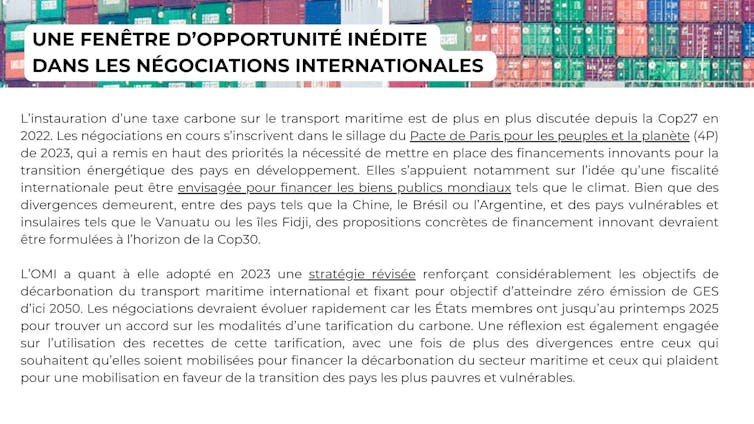 UNE FENÊTRE D'OPPORTUNITÉ INÉDITE DANS LES NÉGOCIATIONS INTERNATIONALES

L'instauration d'une taxe carbone sur le transport maritime est de plus en plus discutée depuis la Cop27 en 2022. Les négociations en cours s'inscrivent dans le sillage du Pacte de Paris pour les peuples et la planète (4P) de 2023, qui a remis en haut des priorités la nécessité de mettre en place des financements innovants pour la transition énergétique des pays en développement. Elles s'appuient notamment sur l'idée qu'une fiscalité internationale peut être envisagée pour financer les biens publics mondiaux tels que le climat. Bien que des divergences demeurent, entre des pays tels que la Chine, le Brésil ou l'Argentine, et des pays vulnérables et insulaires tels que le Vanuatu ou les îles Fidji, des propositions concrètes de financement innovant devraient être formulées à l'horizon de la Cop30.

L'OMI a quant à elle adopté en 2023 une stratégie révisée renforçant considérablement les objectifs de décarbonation du transport maritime international et fixant pour objectif d'atteindre zéro émission de GES d'ici 2050. Les négociations devraient évoluer rapidement car les États membres ont jusqu'au printemps 2025 pour trouver un accord sur les modalités d'une tarification du carbone. Une réflexion est également engagée sur l'utilisation des recettes de cette tarification, avec une fois de plus des divergences entre ceux qui souhaitent qu'elles soient mobilisées pour financer la décarbonation du secteur maritime et ceux qui plaident pour une mobilisation en faveur de la transition des pays les plus pauvres et vulnérables.